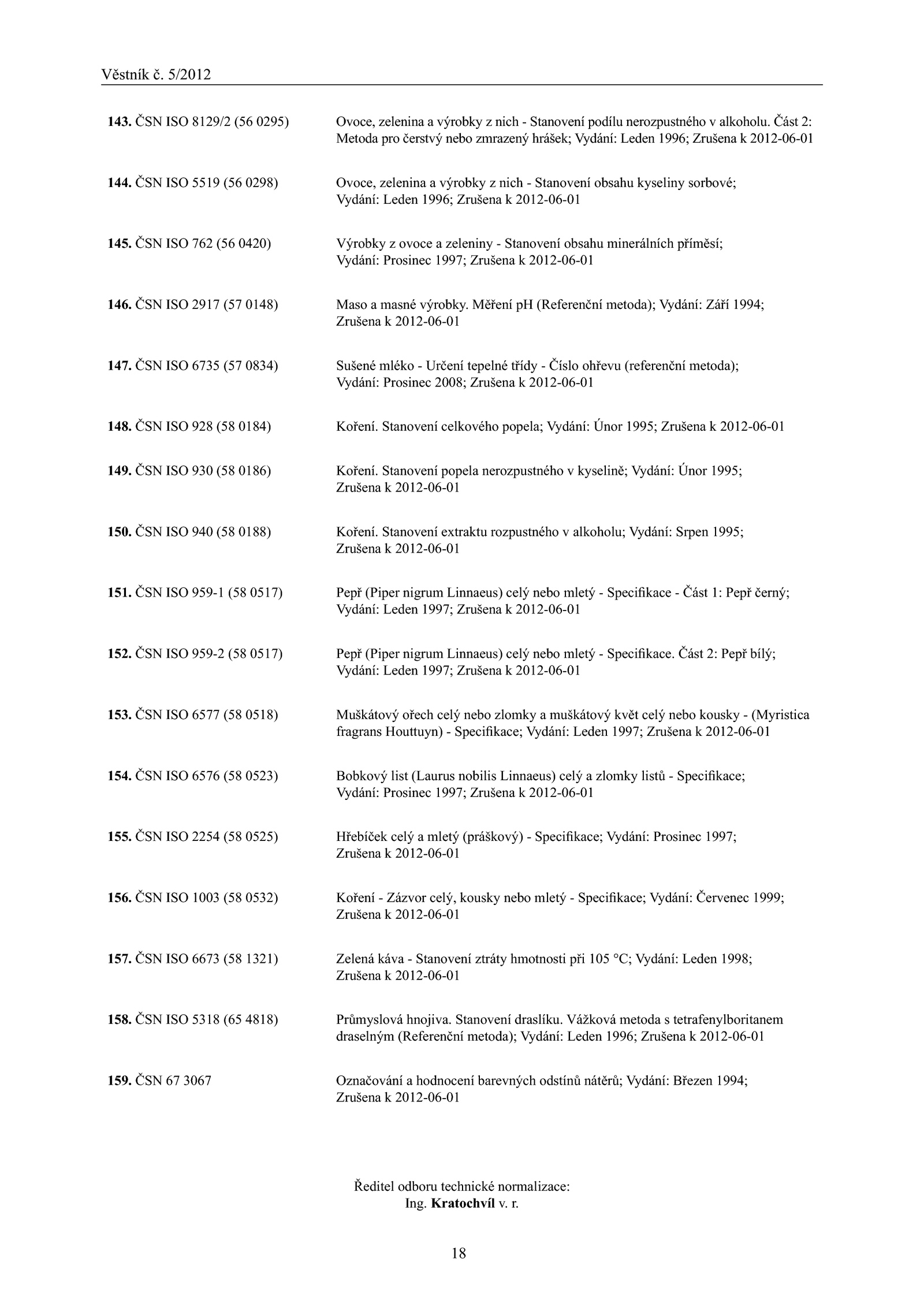 Věstník č. 5/2012

143. ČSN ISO 8129/2 (56 0295)
Ovoce, zelenina a výrobky z nich - Stanovení podílu nerozpustného v alkoholu. Část 2: Metoda pro čerstvý nebo zmrazený hrášek; Vydání: Leden 1996; Zrušena k 2012-06-01

144. ČSN ISO 5519 (56 0298)
Ovoce, zelenina a výrobky z nich - Stanovení obsahu kyseliny sorbové; Vydání: Leden 1996; Zrušena k 2012-06-01

145. ČSN ISO 762 (56 0420)
Výrobky z ovoce a zeleniny - Stanovení obsahu minerálních příměsí; Vydání: Prosinec 1997; Zrušena k 2012-06-01

146. ČSN ISO 2917 (57 0148)
Maso a masné výrobky. Měření pH (Referenční metoda); Vydání: Září 1994; Zrušena k 2012-06-01

147. ČSN ISO 6735 (57 0834)
Sušené mléko - Určení tepelné třídy - Číslo ohřevu (referenční metoda); Vydání: Prosinec 2008; Zrušena k 2012-06-01

148. ČSN ISO 928 (58 0184)
Koření. Stanovení celkového popela; Vydání: Únor 1995; Zrušena k 2012-06-01

149. ČSN ISO 930 (58 0186)
Koření. Stanovení popela nerozpustného v kyselině; Vydání: Únor 1995; Zrušena k 2012-06-01

150. ČSN ISO 940 (58 0188)
Koření. Stanovení extraktu rozpustného v alkoholu; Vydání: Srpen 1995; Zrušena k 2012-06-01

151. ČSN ISO 959-1 (58 0517)
Pepř (Piper nigrum Linnaeus) celý nebo mletý - Specifikace - Část 1: Pepř černý; Vydání: Leden 1997; Zrušena k 2012-06-01

152. ČSN ISO 959-2 (58 0517)
Pepř (Piper nigrum Linnaeus) celý nebo mletý - Specifikace. Část 2: Pepř bílý; Vydání: Leden 1997; Zrušena k 2012-06-01

153. ČSN ISO 6577 (58 0518)
Muškátový ořech celý nebo zlomky a muškátový květ celý nebo kousky - (Myristica fragrans Houttuyn) - Specifikace; Vydání: Leden 1997; Zrušena k 2012-06-01

154. ČSN ISO 6576 (58 0523)
Bobkový list (Laurus nobilis Linnaeus) celý a zlomky listů - Specifikace; Vydání: Prosinec 1997; Zrušena k 2012-06-01

155. ČSN ISO 2254 (58 0525)
Hřebíček celý a mletý (práškový) - Specifikace; Vydání: Prosinec 1997; Zrušena k 2012-06-01

156. ČSN ISO 1003 (58 0532)
Koření - Zázvor celý, kousky nebo mletý - Specifikace; Vydání: Červenec 1999; Zrušena k 2012-06-01

157. ČSN ISO 6673 (58 1321)
Zelená káva - Stanovení ztráty hmotnosti při 105 °C; Vydání: Leden 1998; Zrušena k 2012-06-01

158. ČSN ISO 5318 (65 4818)
Průmyslová hnojiva. Stanovení draslíku. Vážková metoda s tetrafenylboritanem draselným (Referenční metoda); Vydání: Leden 1996; Zrušena k 2012-06-01

159. ČSN 67 3067
Označování a hodnocení barevných odstínů nátěrů; Vydání: Březen 1994; Zrušena k 2012-06-01

Ředitel odboru technické normalizace:
Ing. Kratochvíl v. r.

18